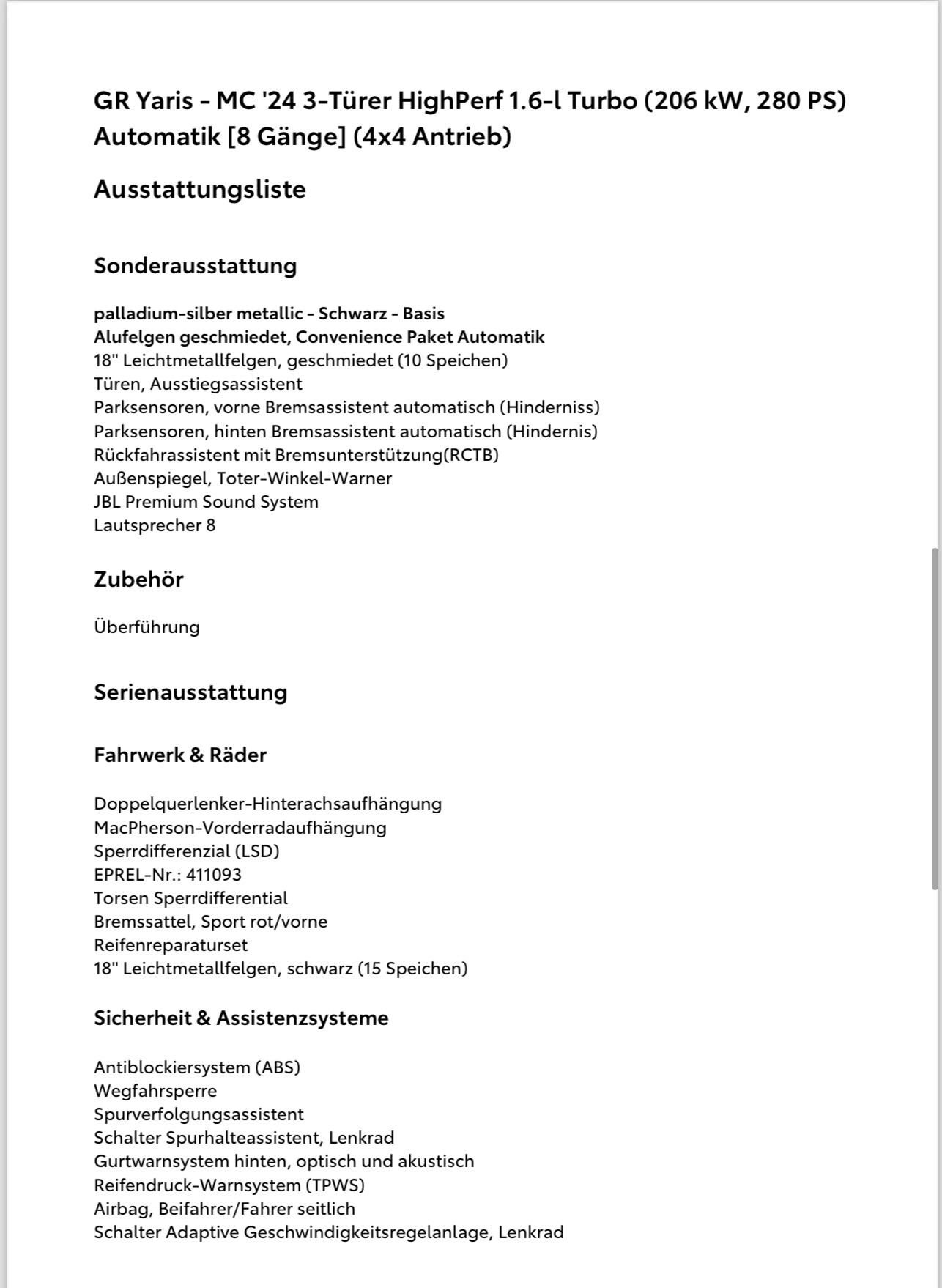 GR Yaris - MC '24 3-Türer HighPerf 1.6-l Turbo (206 kW, 280 PS) Automatik [8 Gänge] (4x4 Antrieb)

Ausstattungsliste

Sonderausstattung

palladium-silber metallic - Schwarz - Basis
Alufelgen geschmiedet, Convenience Paket Automatik
18" Leichtmetallfelgen, geschmiedet (10 Speichen)
Türen, Ausstiegsassistent
Parksensoren, vorne Bremsassistent automatisch (Hinderniss)
Parksensoren, hinten Bremsassistent automatisch (Hindernis)
Rückfahrassistent mit Bremsunterstützung(RCTB)
Außenspiegel, Toter-Winkel-Warner
JBL Premium Sound System
Lautsprecher 8

Zubehör

Überführung

Serienausstattung

Fahrwerk & Räder

Doppelquerlenker-Hinterachsaufhängung
MacPherson-Vorderradaufhängung
Sperrdifferenzial (LSD)
EPREL-Nr.: 411093
Torsen Sperrdifferential
Bremssattel, Sport rot/vorne
Reifenreparaturset
18" Leichtmetallfelgen, schwarz (15 Speichen)

Sicherheit & Assistenzsysteme

Antiblockiersystem (ABS)
Wegfahrsperre
Spurverfolgungsassistent
Schalter Spurhalteassistent, Lenkrad
Gurtwarnsystem hinten, optisch und akustisch
Reifendruck-Warnsystem (TPWS)
Airbag, Beifahrer/Fahrer seitlich
Schalter Adaptive Geschwindigkeitsregelanlage, Lenkrad